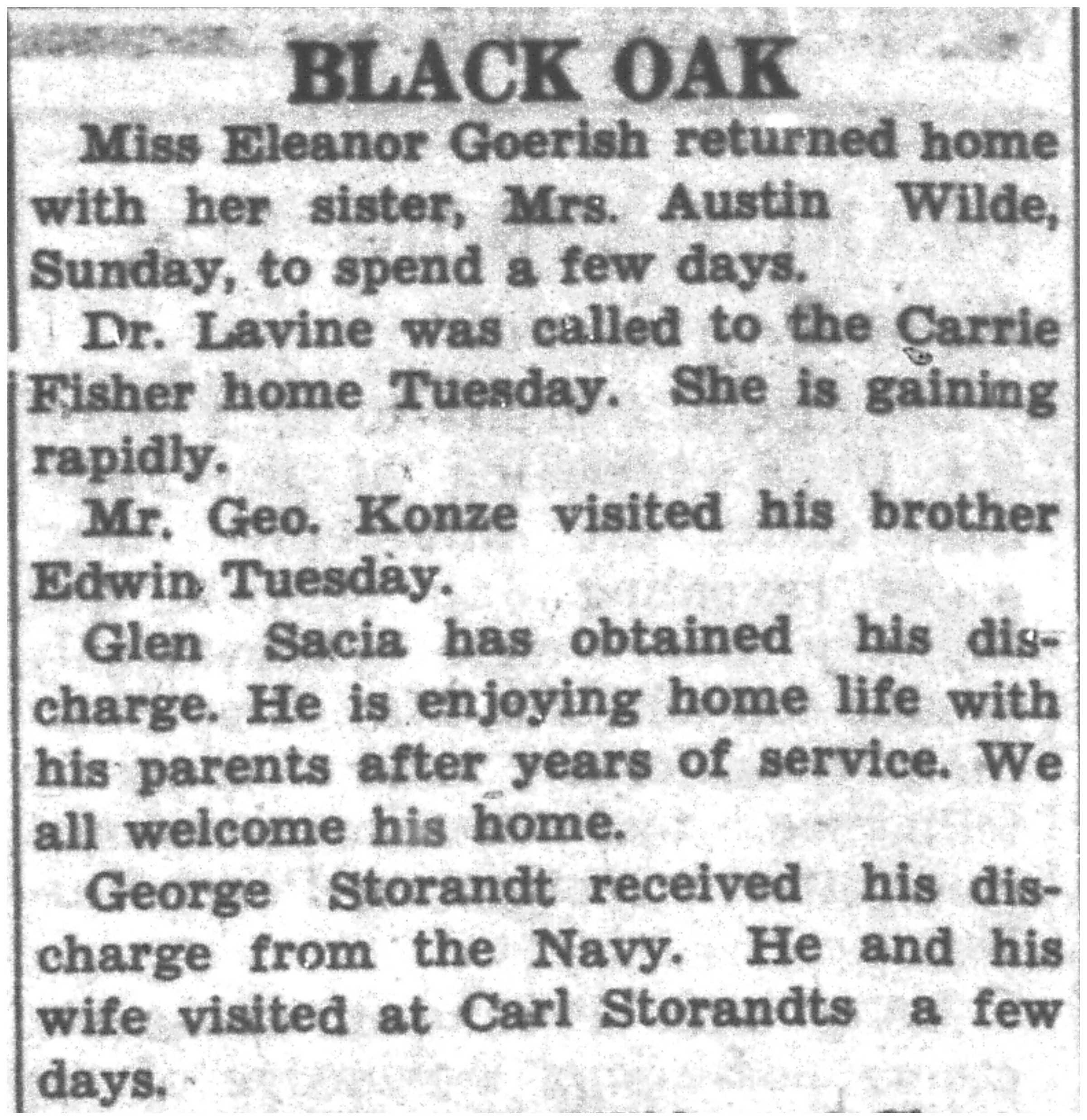 BLACK OAK

Miss Eleanor Goerish returned home with her sister, Mrs. Austin Wilde, Sunday, to spend a few days.

Dr. Lavine was called to the Carrie Fisher home Tuesday. She is gaining rapidly.

Mr. Geo. Konze visited his brother Edwin Tuesday.

Glen Sacia has obtained his discharge. He is enjoying home life with his parents after years of service. We all welcome his home.

George Storandt received his discharge from the Navy. He and his wife visited at Carl Storandts a few days.